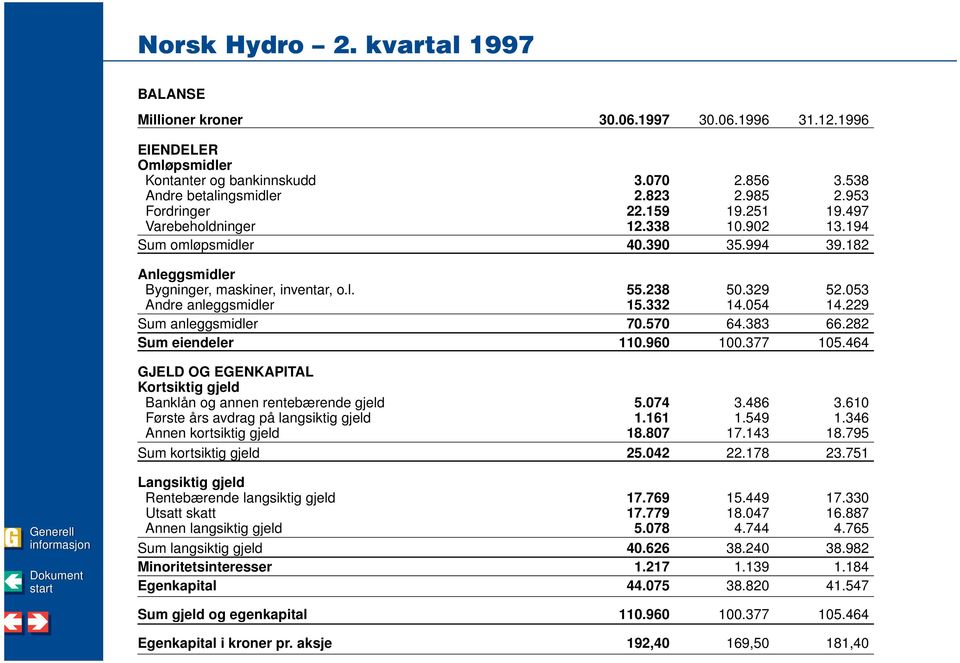 Norsk Hydro – 2. kvartal 1997

BALANSE

| Millioner kroner | 30.06.1997 | 30.06.1996 | 31.12.1996 |
|---|---|---|---|
| EIENDELER | | | |
| Omløpsmidler | | | |
| Kontanter og bankinnskudd | 3.070 | 2.856 | 3.538 |
| Andre betalingsmidler | 2.823 | 2.985 | 2.953 |
| Fordringer | 22.159 | 19.251 | 19.497 |
| Varebeholdninger | 12.338 | 10.902 | 13.194 |
| Sum omløpsmidler | 40.390 | 35.994 | 39.182 |
| Anleggsmidler | | | |
| Bygninger, maskiner, inventar, o.l. | 55.238 | 50.329 | 52.053 |
| Andre anleggsmidler | 15.332 | 14.054 | 14.229 |
| Sum anleggsmidler | 70.570 | 64.383 | 66.282 |
| Sum eiendeler | 110.960 | 100.377 | 105.464 |
| GJELD OG EGENKAPITAL | | | |
| Kortsiktig gjeld | | | |
| Banklån og annen rentebærende gjeld | 5.074 | 3.486 | 3.610 |
| Første års avdrag på langsiktig gjeld | 1.161 | 1.549 | 1.346 |
| Annen kortsiktig gjeld | 18.807 | 17.143 | 18.795 |
| Sum kortsiktig gjeld | 25.042 | 22.178 | 23.751 |
| Langsiktig gjeld | | | |
| Rentebærende langsiktig gjeld | 17.769 | 15.449 | 17.330 |
| Utsatt skatt | 17.779 | 18.047 | 16.887 |
| Annen langsiktig gjeld | 5.078 | 4.744 | 4.765 |
| Sum langsiktig gjeld | 40.626 | 38.240 | 38.982 |
| Minoritetsinteresser | 1.217 | 1.139 | 1.184 |
| Egenkapital | 44.075 | 38.820 | 41.547 |
| Sum gjeld og egenkapital | 110.960 | 100.377 | 105.464 |
| Egenkapital i kroner pr. aksje | 192,40 | 169,50 | 181,40 |

Generell informasjon

Dokument start